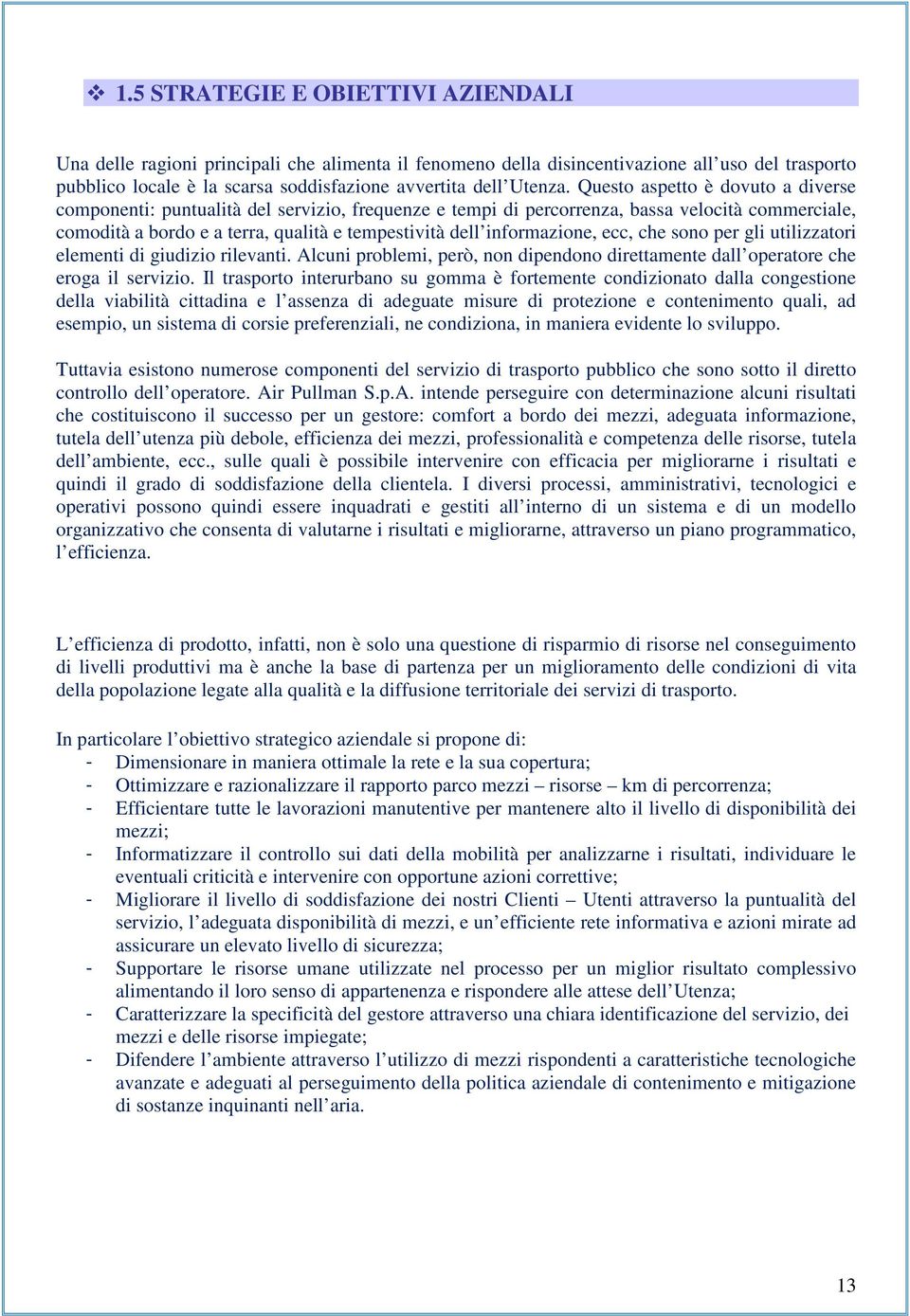 ❖ 1.5 STRATEGIE E OBIETTIVI AZIENDALI

Una delle ragioni principali che alimenta il fenomeno della disincentivazione all'uso del trasporto pubblico locale è la scarsa soddisfazione avvertita dell'Utenza. Questo aspetto è dovuto a diverse componenti: puntualità del servizio, frequenze e tempi di percorrenza, bassa velocità commerciale, comodità a bordo e a terra, qualità e tempestività dell'informazione, ecc, che sono per gli utilizzatori elementi di giudizio rilevanti. Alcuni problemi, però, non dipendono direttamente dall'operatore che eroga il servizio. Il trasporto interurbano su gomma è fortemente condizionato dalla congestione della viabilità cittadina e l'assenza di adeguate misure di protezione e contenimento quali, ad esempio, un sistema di corsie preferenziali, ne condiziona, in maniera evidente lo sviluppo.

Tuttavia esistono numerose componenti del servizio di trasporto pubblico che sono sotto il diretto controllo dell'operatore. Air Pullman S.p.A. intende perseguire con determinazione alcuni risultati che costituiscono il successo per un gestore: comfort a bordo dei mezzi, adeguata informazione, tutela dell'utenza più debole, efficienza dei mezzi, professionalità e competenza delle risorse, tutela dell'ambiente, ecc., sulle quali è possibile intervenire con efficacia per migliorarne i risultati e quindi il grado di soddisfazione della clientela. I diversi processi, amministrativi, tecnologici e operativi possono quindi essere inquadrati e gestiti all'interno di un sistema e di un modello organizzativo che consenta di valutarne i risultati e migliorarne, attraverso un piano programmatico, l'efficienza.

L'efficienza di prodotto, infatti, non è solo una questione di risparmio di risorse nel conseguimento di livelli produttivi ma è anche la base di partenza per un miglioramento delle condizioni di vita della popolazione legate alla qualità e la diffusione territoriale dei servizi di trasporto.

In particolare l'obiettivo strategico aziendale si propone di:
- Dimensionare in maniera ottimale la rete e la sua copertura;
- Ottimizzare e razionalizzare il rapporto parco mezzi – risorse – km di percorrenza;
- Efficientare tutte le lavorazioni manutentive per mantenere alto il livello di disponibilità dei mezzi;
- Informatizzare il controllo sui dati della mobilità per analizzarne i risultati, individuare le eventuali criticità e intervenire con opportune azioni correttive;
- Migliorare il livello di soddisfazione dei nostri Clienti – Utenti attraverso la puntualità del servizio, l'adeguata disponibilità di mezzi, e un'efficiente rete informativa e azioni mirate ad assicurare un elevato livello di sicurezza;
- Supportare le risorse umane utilizzate nel processo per un miglior risultato complessivo alimentando il loro senso di appartenenza e rispondere alle attese dell'Utenza;
- Caratterizzare la specificità del gestore attraverso una chiara identificazione del servizio, dei mezzi e delle risorse impiegate;
- Difendere l'ambiente attraverso l'utilizzo di mezzi rispondenti a caratteristiche tecnologiche avanzate e adeguati al perseguimento della politica aziendale di contenimento e mitigazione di sostanze inquinanti nell'aria.

13